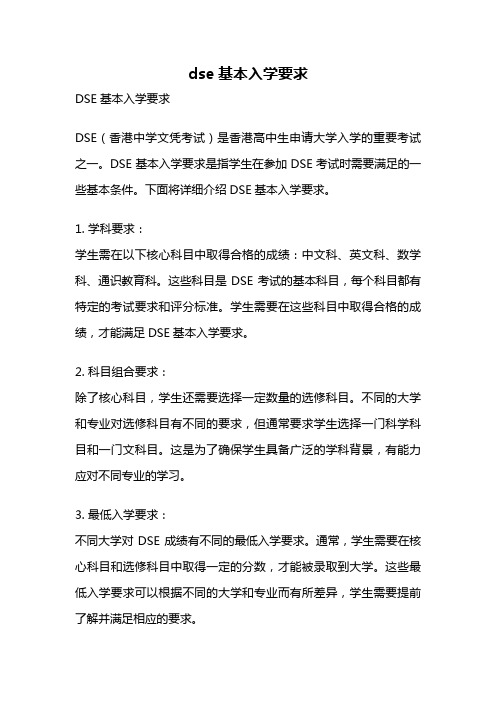 dse 基本入学要求

DSE 基本入学要求

DSE（香港中学文凭考试）是香港高中生申请大学入学的重要考试之一。DSE 基本入学要求是指学生在参加 DSE 考试时需要满足的一些基本条件。下面将详细介绍 DSE 基本入学要求。

1. 学科要求：
学生需在以下核心科目中取得合格的成绩：中文科、英文科、数学科、通识教育科。这些科目是 DSE 考试的基本科目，每个科目都有特定的考试要求和评分标准。学生需要在这些科目中取得合格的成绩，才能满足 DSE 基本入学要求。

2. 科目组合要求：
除了核心科目，学生还需要选择一定数量的选修科目。不同的大学和专业对选修科目有不同的要求，但通常要求学生选择一门科学科目和一门文科目。这是为了确保学生具备广泛的学科背景，有能力应对不同专业的学习。

3. 最低入学要求：
不同大学对 DSE 成绩有不同的最低入学要求。通常，学生需要在核心科目和选修科目中取得一定的分数，才能被录取到大学。这些最低入学要求可以根据不同的大学和专业而有所差异，学生需要提前了解并满足相应的要求。